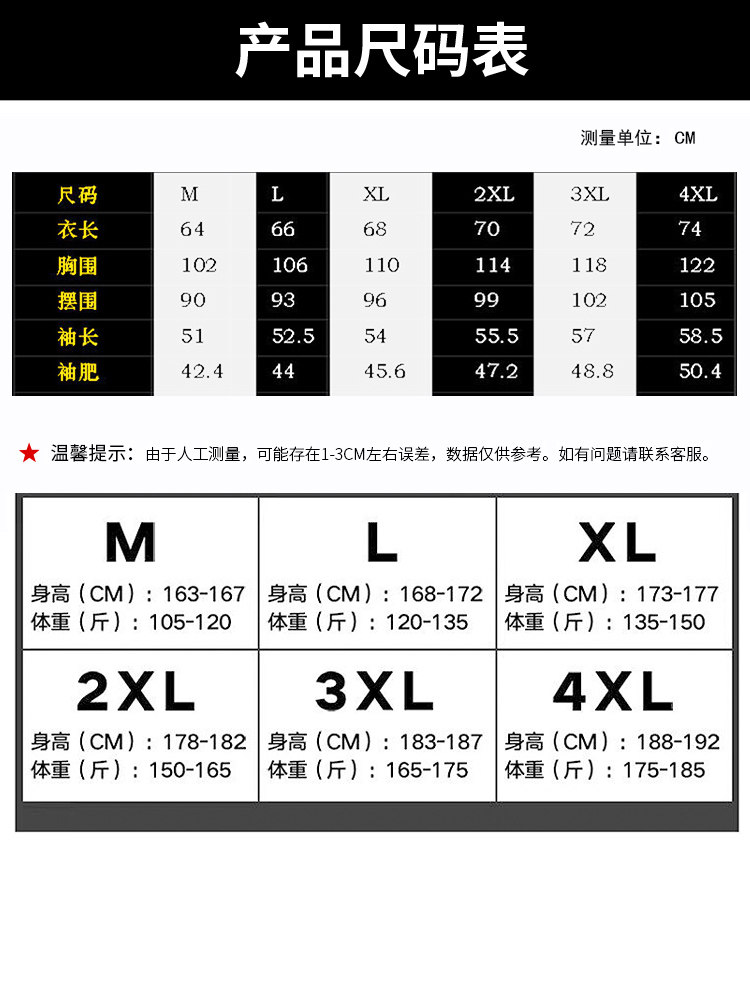 产品尺码表

测量单位：CM

| 尺码 | M | L | XL | 2XL | 3XL | 4XL |
|---|---|---|---|---|---|---|
| 衣长 | 64 | 66 | 68 | 70 | 72 | 74 |
| 胸围 | 102 | 106 | 110 | 114 | 118 | 122 |
| 摆围 | 90 | 93 | 96 | 99 | 102 | 105 |
| 袖长 | 51 | 52.5 | 54 | 55.5 | 57 | 58.5 |
| 袖肥 | 42.4 | 44 | 45.6 | 47.2 | 48.8 | 50.4 |

★ 温馨提示：由于人工测量，可能存在1-3CM左右误差，数据仅供参考。如有问题请联系客服。

M
身高（CM）：163-167
体重（斤）：105-120

L
身高（CM）：168-172
体重（斤）：120-135

XL
身高（CM）：173-177
体重（斤）：135-150

2XL
身高（CM）：178-182
体重（斤）：150-165

3XL
身高（CM）：183-187
体重（斤）：165-175

4XL
身高（CM）：188-192
体重（斤）：175-185